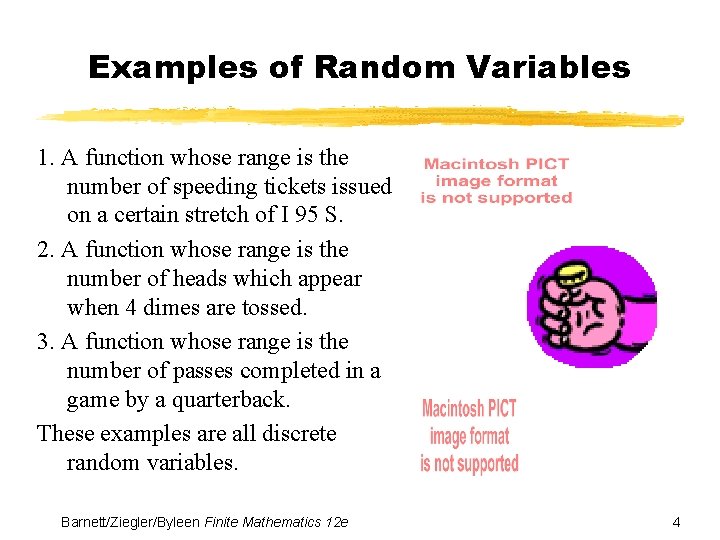 Examples of Random Variables

1. A function whose range is the number of speeding tickets issued on a certain stretch of I 95 S.

2. A function whose range is the number of heads which appear when 4 dimes are tossed.

3. A function whose range is the number of passes completed in a game by a quarterback.

These examples are all discrete random variables.

Macintosh PICT image format is not supported

Macintosh PICT image format is not supported

Barnett/Ziegler/Byleen Finite Mathematics 12e

4